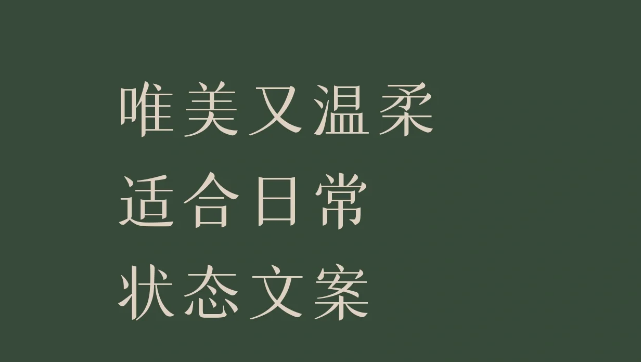 唯美又温柔
适合日常
状态文案